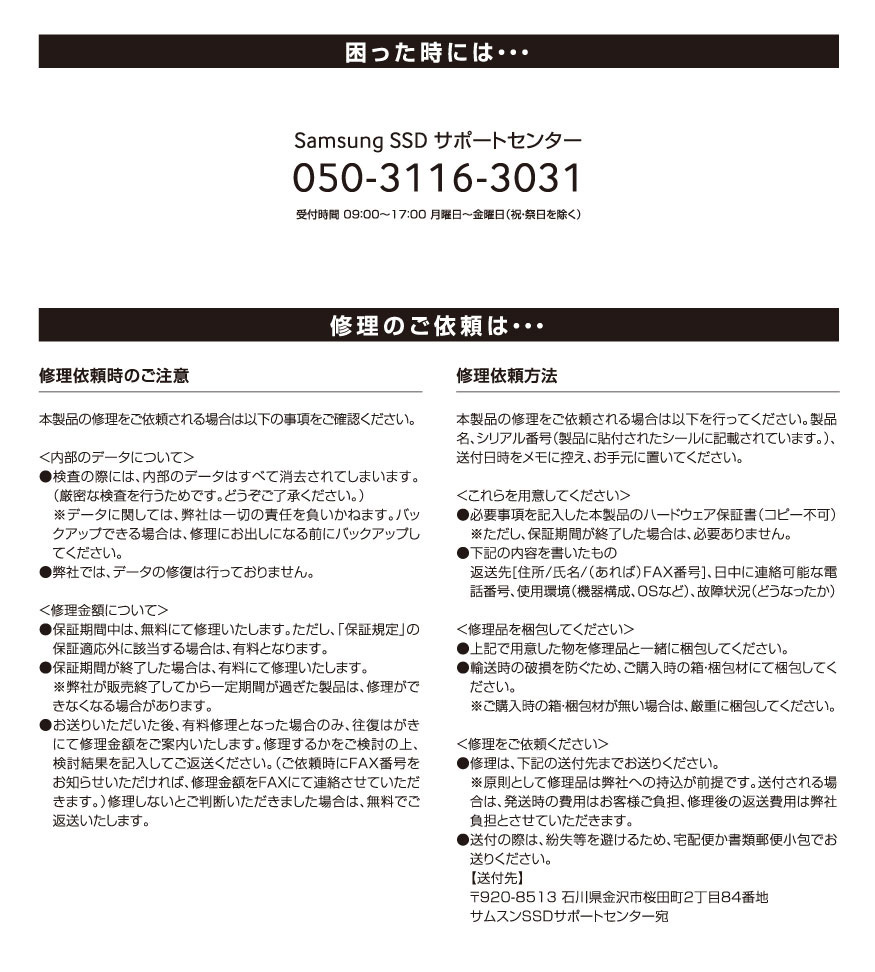 困った時には・・・

Samsung SSD サポートセンター
050-3116-3031
受付時間 09:00～17:00 月曜日～金曜日(祝･祭日を除く)

修理のご依頼は・・・

修理依頼時のご注意

本製品の修理をご依頼される場合は以下の事項をご確認ください。

<内部のデータについて>
●検査の際には、内部のデータはすべて消去されてしまいます。(厳密な検査を行うためです。どうぞご了承ください。)
※データに関しては、弊社は一切の責任を負いかねます。バックアップできる場合は、修理にお出しになる前にバックアップしてください。
●弊社では、データの修復は行っておりません。

<修理金額について>
●保証期間中は、無料にて修理いたします。ただし、「保証規定」の保証適応外に該当する場合は、有料となります。
●保証期間が終了した場合は、有料にて修理いたします。
※弊社が販売終了してから一定期間が過ぎた製品は、修理ができなくなる場合があります。
●お送りいただいた後、有料修理となった場合のみ、往復はがきにて修理金額をご案内いたします。修理するかをご検討の上、検討結果を記入してご返送ください。(ご依頼時にFAX番号をお知らせいただければ、修理金額をFAXにて連絡させていただきます。)修理しないとご判断いただきました場合は、無料でご返送いたします。

修理依頼方法

本製品の修理をご依頼される場合は以下を行ってください。製品名、シリアル番号(製品に貼付されたシールに記載されています。)、送付日時をメモに控え、お手元に置いてください。

<これらを用意してください>
●必要事項を記入した本製品のハードウェア保証書(コピー不可)
※ただし、保証期間が終了した場合は、必要ありません。
●下記の内容を書いたもの
返送先[住所/氏名/(あれば)FAX番号]、日中に連絡可能な電話番号、使用環境(機器構成、OSなど)、故障状況(どうなったか)

<修理品を梱包してください>
●上記で用意した物を修理品と一緒に梱包してください。
●輸送時の破損を防ぐため、ご購入時の箱･梱包材にて梱包してください。
※ご購入時の箱･梱包材が無い場合は、厳重に梱包してください。

<修理をご依頼ください>
●修理は、下記の送付先までお送りください。
※原則として修理品は弊社への持込が前提です。送付される場合は、発送時の費用はお客様ご負担、修理後の返送費用は弊社負担とさせていただきます。
●送付の際は、紛失等を避けるため、宅配便か書類郵便小包でお送りください。
【送付先】
〒920-8513 石川県金沢市桜田町2丁目84番地
サムスンSSDサポートセンター宛